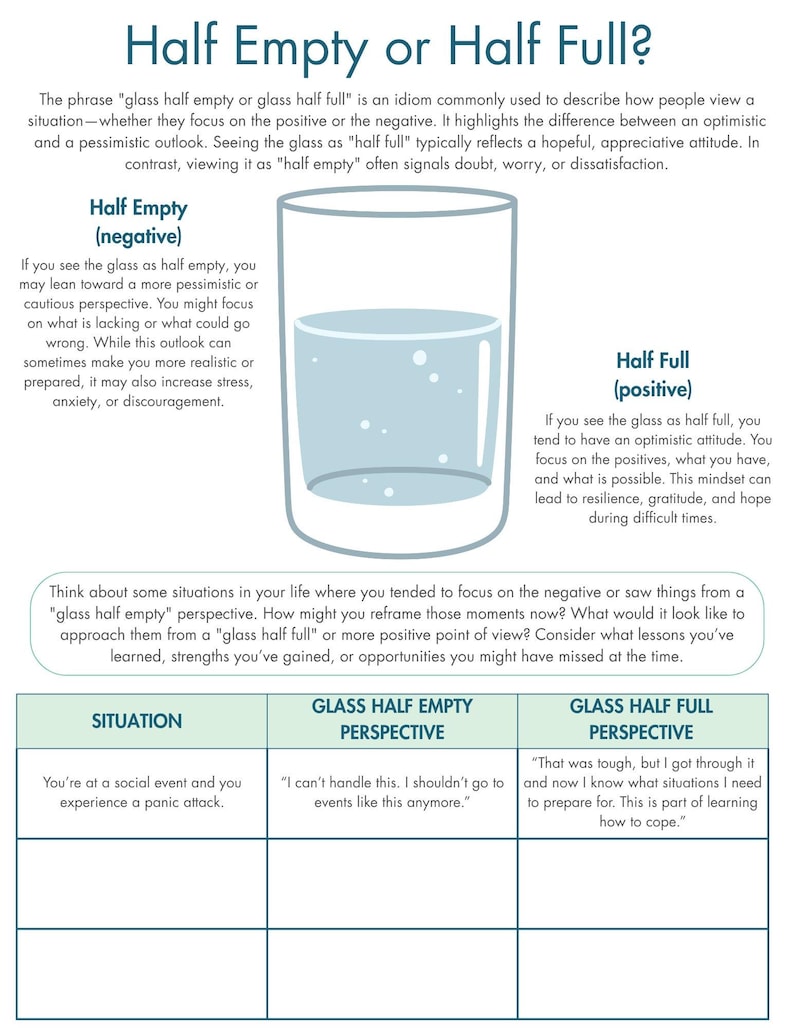 Half Empty or Half Full?

The phrase "glass half empty or glass half full" is an idiom commonly used to describe how people view a situation—whether they focus on the positive or the negative. It highlights the difference between an optimistic and a pessimistic outlook. Seeing the glass as "half full" typically reflects a hopeful, appreciative attitude. In contrast, viewing it as "half empty" often signals doubt, worry, or dissatisfaction.

Half Empty (negative)

If you see the glass as half empty, you may lean toward a more pessimistic or cautious perspective. You might focus on what is lacking or what could go wrong. While this outlook can sometimes make you more realistic or prepared, it may also increase stress, anxiety, or discouragement.

Half Full (positive)

If you see the glass as half full, you tend to have an optimistic attitude. You focus on the positives, what you have, and what is possible. This mindset can lead to resilience, gratitude, and hope during difficult times.

Think about some situations in your life where you tended to focus on the negative or saw things from a "glass half empty" perspective. How might you reframe those moments now? What would it look like to approach them from a "glass half full" or more positive point of view? Consider what lessons you've learned, strengths you've gained, or opportunities you might have missed at the time.

| SITUATION | GLASS HALF EMPTY PERSPECTIVE | GLASS HALF FULL PERSPECTIVE |
|---|---|---|
| You're at a social event and you experience a panic attack. | "I can't handle this. I shouldn't go to events like this anymore." | "That was tough, but I got through it and now I know what situations I need to prepare for. This is part of learning how to cope." |
| | | |
| | | |